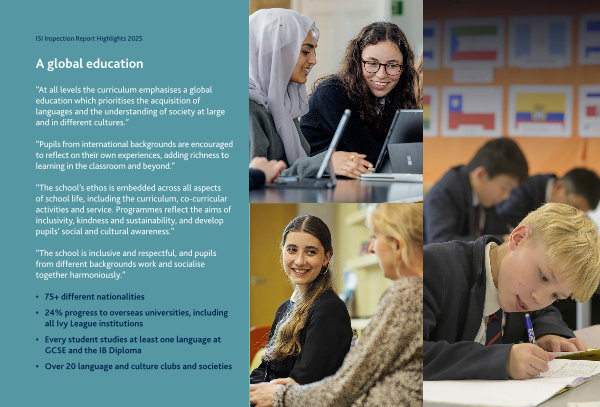 ISI Inspection Report Highlights 2025

A global education

"At all levels the curriculum emphasises a global education which prioritises the acquisition of languages and the understanding of society at large and in different cultures."

"Pupils from international backgrounds are encouraged to reflect on their own experiences, adding richness to learning in the classroom and beyond."

"The school's ethos is embedded across all aspects of school life, including the curriculum, co-curricular activities and service. Programmes reflect the aims of inclusivity, kindness and sustainability, and develop pupils' social and cultural awareness."

"The school is inclusive and respectful, and pupils from different backgrounds work and socialise together harmoniously."

• 75+ different nationalities
• 24% progress to overseas universities, including all Ivy League institutions
• Every student studies at least one language at GCSE and the IB Diploma
• Over 20 language and culture clubs and societies